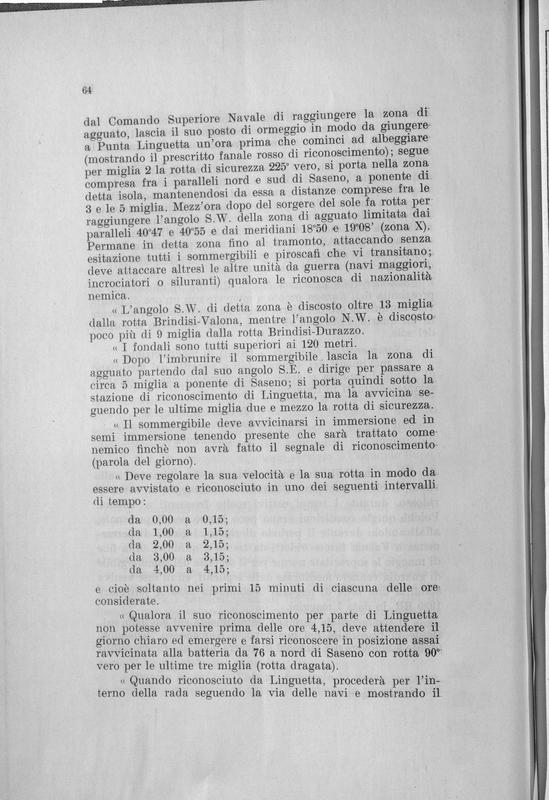 64

dal Comando Superiore Navale di raggiungere la zona di agguato, lascia il suo posto di ormeggio in modo da giungere a Punta Linguetta un'ora prima che cominci ad albeggiare (mostrando il prescritto fanale rosso di riconoscimento); segue per miglia 2 la rotta di sicurezza 225° vero, si porta nella zona compresa fra i paralleli nord e sud di Saseno, a ponente di detta isola, mantenendosi da essa a distanze comprese fra le 3 e le 5 miglia. Mezz'ora dopo del sorgere del sole fa rotta per raggiungere l'angolo S.W. della zona di agguato limitata dai paralleli 40°47 e 40°55 e dai meridiani 18°50 e 19°08' (zona X). Permane in detta zona fino al tramonto, attaccando senza esitazione tutti i sommergibili e piroscafi che vi transitano; deve attaccare altresì le altre unità da guerra (navi maggiori, incrociatori o siluranti) qualora le riconosca di nazionalità nemica.

« L'angolo S.W. di detta zona è discosto oltre 13 miglia dalla rotta Brindisi-Valona, mentre l'angolo N.W. è discosto poco più di 9 miglia dalla rotta Brindisi-Durazzo.

« I fondali sono tutti superiori ai 120 metri.

« Dopo l'imbrunire il sommergibile lascia la zona di agguato partendo dal suo angolo S.E. e dirige per passare a circa 5 miglia a ponente di Saseno; si porta quindi sotto la stazione di riconoscimento di Linguetta, ma la avvicina seguendo per le ultime miglia due e mezzo la rotta di sicurezza.

« Il sommergibile deve avvicinarsi in immersione ed in semi immersione tenendo presente che sarà trattato come nemico finchè non avrà fatto il segnale di riconoscimento (parola del giorno).

« Deve regolare la sua velocità e la sua rotta in modo da essere avvistato e riconosciuto in uno dei seguenti intervalli di tempo:

da 0,00 a 0,15;
da 1,00 a 1,15;
da 2,00 a 2,15;
da 3,00 a 3,15;
da 4,00 a 4,15;

e cioè soltanto nei primi 15 minuti di ciascuna delle ore considerate.

« Qualora il suo riconoscimento per parte di Linguetta non potesse avvenire prima delle ore 4,15, deve attendere il giorno chiaro ed emergere e farsi riconoscere in posizione assai ravvicinata alla batteria da 76 a nord di Saseno con rotta 90° vero per le ultime tre miglia (rotta dragata).

« Quando riconosciuto da Linguetta, procederà per l'interno della rada seguendo la via delle navi e mostrando il